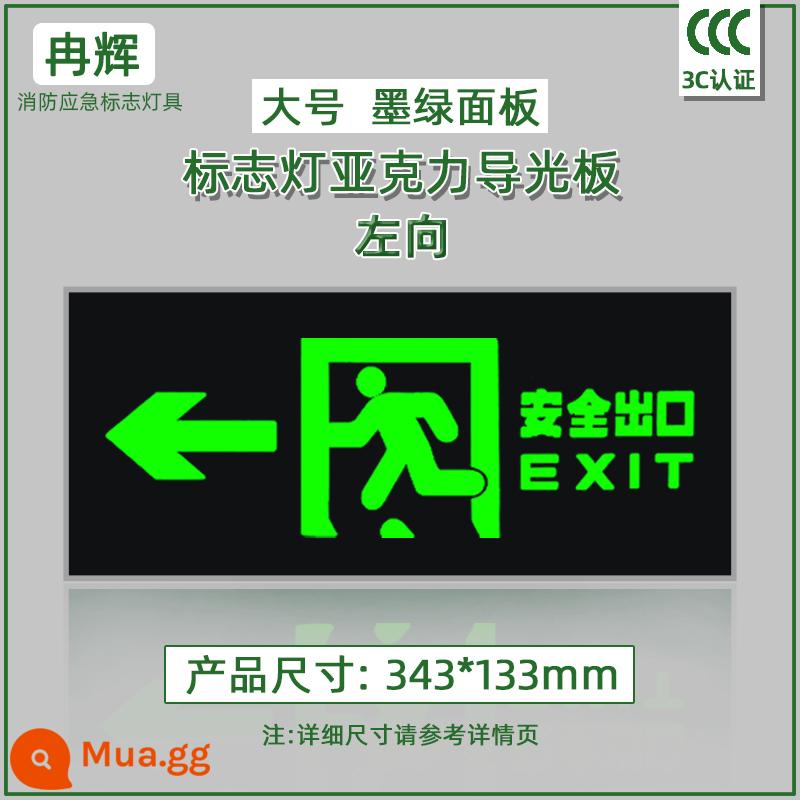 冉辉
消防应急标志灯具

CCC
3C认证

大号 墨绿面板
标志灯亚克力导光板
左向

安全出口
EXIT

产品尺寸: 343*133mm

注:详细尺寸请参考详情页

Mua.gg